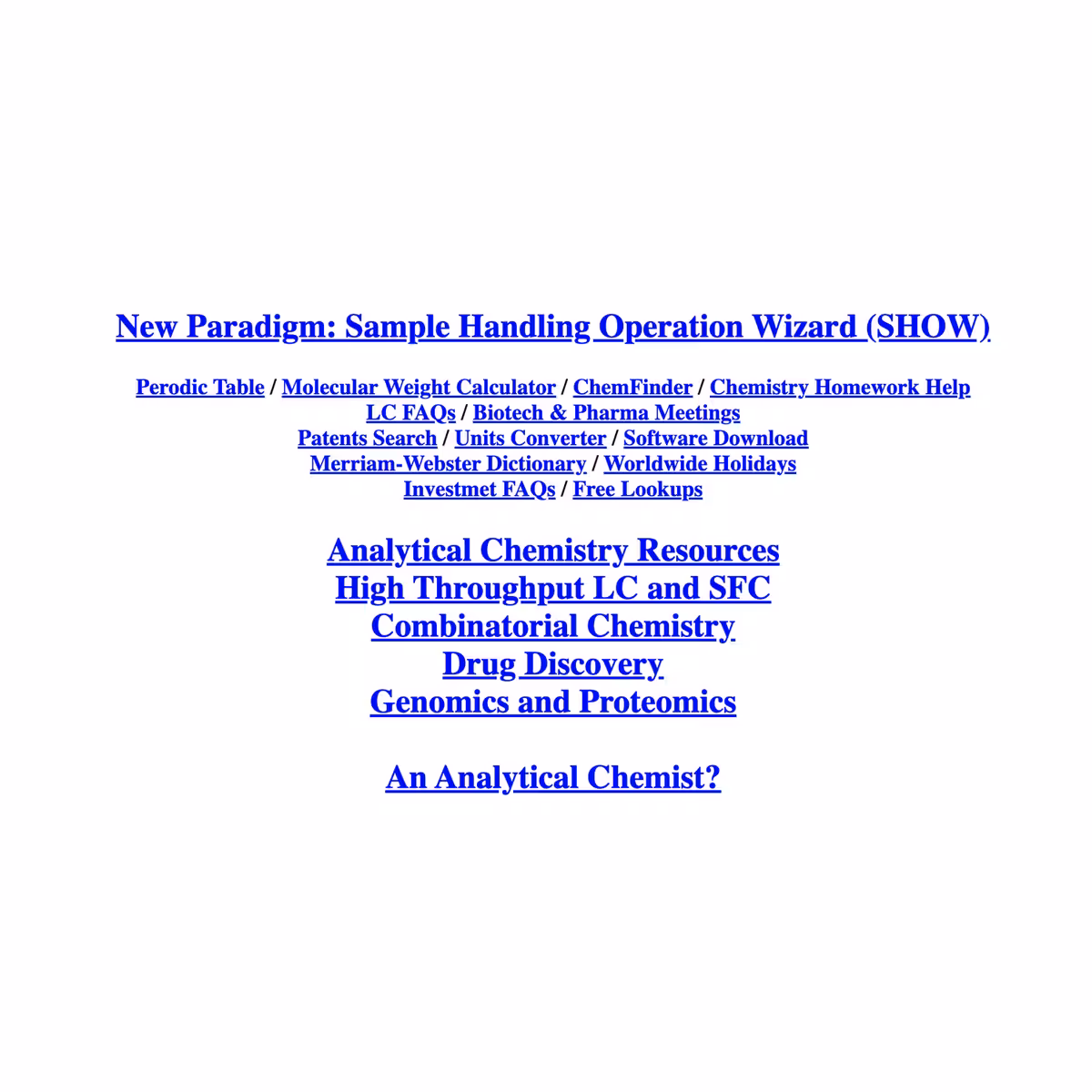 New Paradigm: Sample Handling Operation Wizard (SHOW)

Perodic Table / Molecular Weight Calculator / ChemFinder / Chemistry Homework Help
LC FAQs / Biotech & Pharma Meetings
Patents Search / Units Converter / Software Download
Merriam-Webster Dictionary / Worldwide Holidays
Investmet FAQs / Free Lookups

Analytical Chemistry Resources
High Throughput LC and SFC
Combinatorial Chemistry
Drug Discovery
Genomics and Proteomics

An Analytical Chemist?